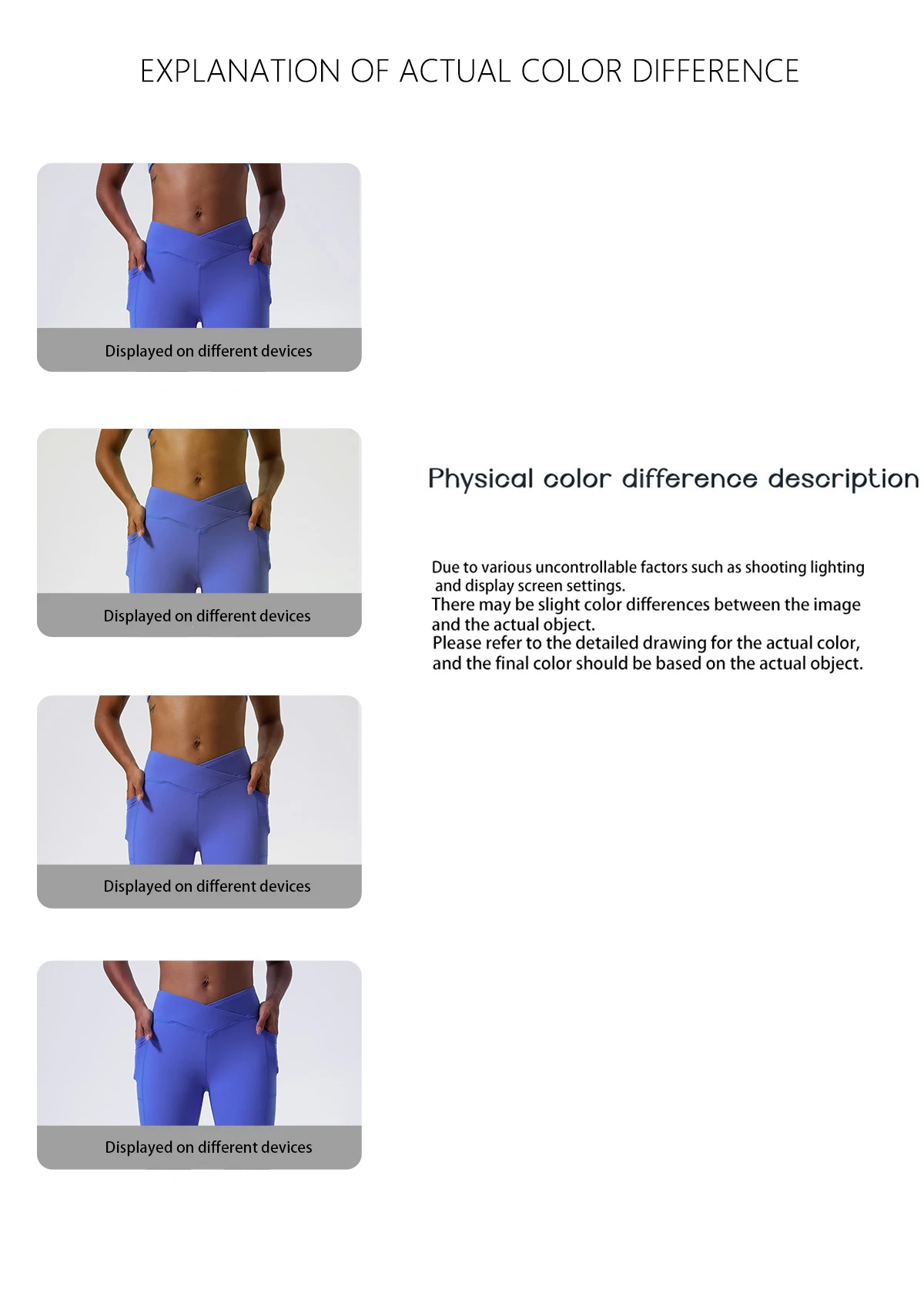 EXPLANATION OF ACTUAL COLOR DIFFERENCE

Displayed on different devices

Displayed on different devices

Displayed on different devices

Displayed on different devices

Physical color difference description

Due to various uncontrollable factors such as shooting lighting and display screen settings.
There may be slight color differences between the image and the actual object.
Please refer to the detailed drawing for the actual color, and the final color should be based on the actual object.